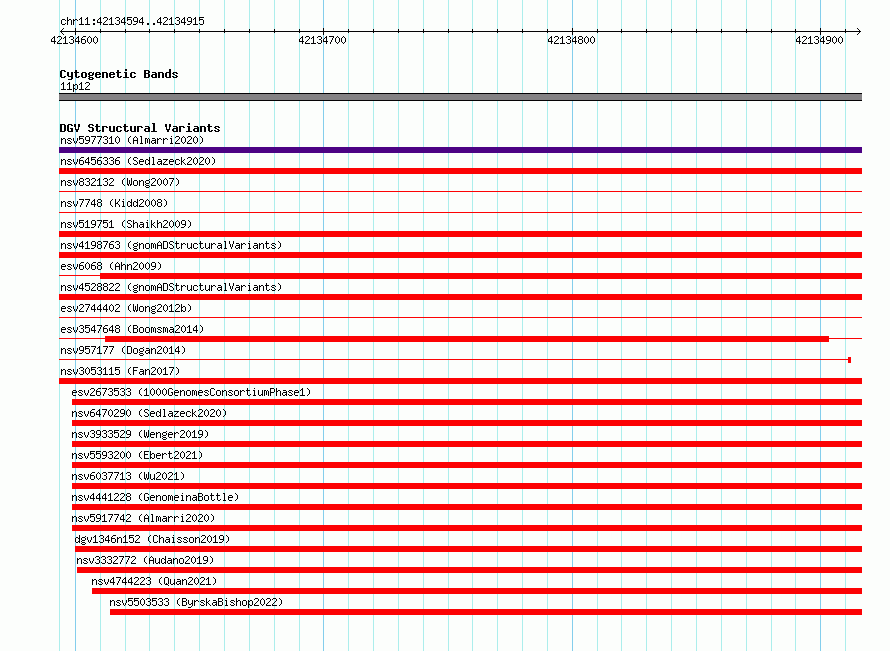 chr11:42134594..42134915
42134600
42134700
42134800
42134900

Cytogenetic Bands
11p12

DGV Structural Variants
nsv5977310 (Almarri2020)
nsv6456336 (Sedlazeck2020)
nsv832132 (Wong2007)
nsv7748 (Kidd2008)
nsv519751 (Shaikh2009)
nsv4198763 (gnomADStructuralVariants)
esv6068 (Ahn2009)
nsv4528822 (gnomADStructuralVariants)
esv2744402 (Wong2012b)
esv3547648 (Boomsma2014)
nsv957177 (Dogan2014)
nsv3053115 (Fan2017)
esv2673533 (1000GenomesConsortiumPhase1)
nsv6470290 (Sedlazeck2020)
nsv3933529 (Wenger2019)
nsv5593200 (Ebert2021)
nsv6037713 (Wu2021)
nsv4441228 (GenomeinaBottle)
nsv5917742 (Almarri2020)
dgv1346n152 (Chaisson2019)
nsv3332772 (Audano2019)
nsv4744223 (Quan2021)
nsv5503533 (ByrskaBishop2022)